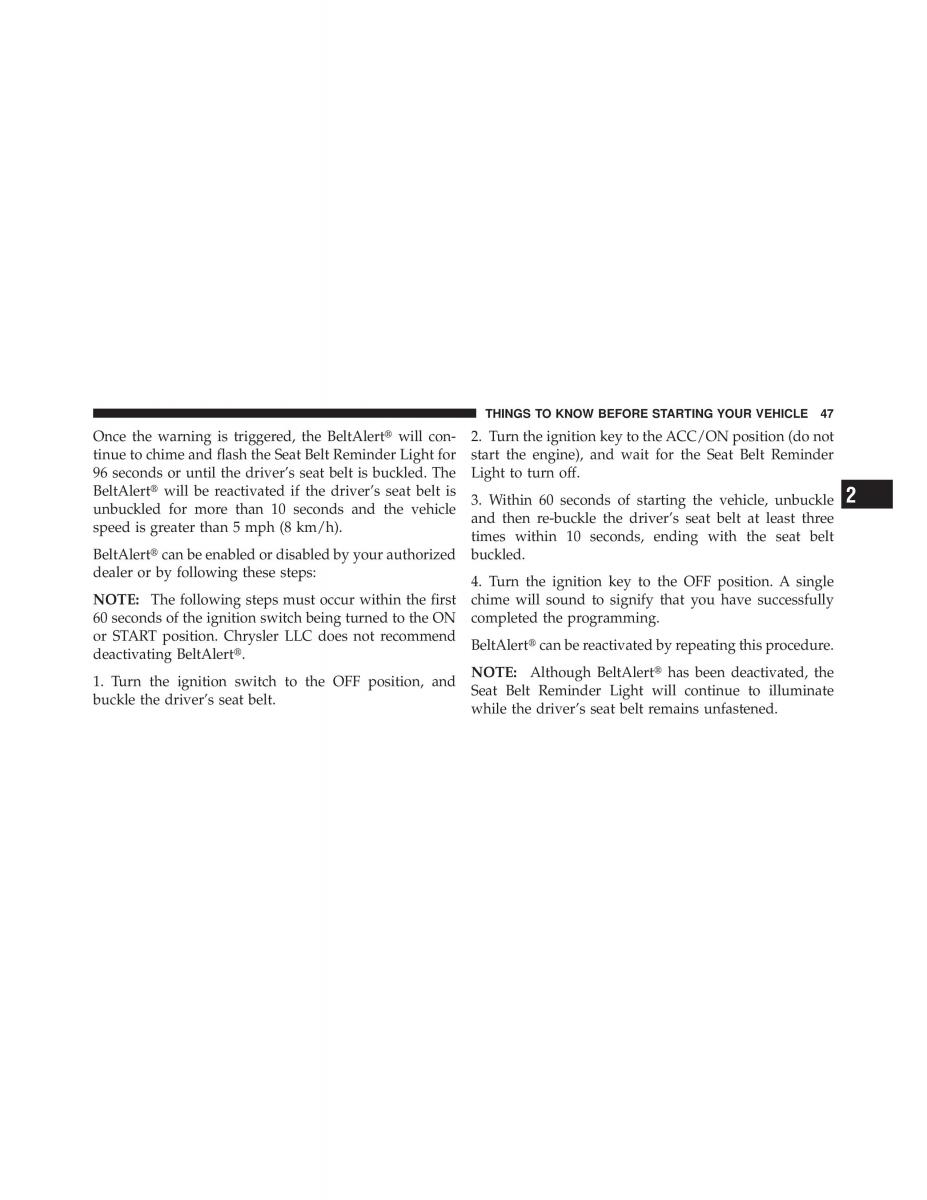 THINGS TO KNOW BEFORE STARTING YOUR VEHICLE 47

Once the warning is triggered, the BeltAlert® will continue to chime and flash the Seat Belt Reminder Light for 96 seconds or until the driver's seat belt is buckled. The BeltAlert® will be reactivated if the driver's seat belt is unbuckled for more than 10 seconds and the vehicle speed is greater than 5 mph (8 km/h).

BeltAlert® can be enabled or disabled by your authorized dealer or by following these steps:

NOTE: The following steps must occur within the first 60 seconds of the ignition switch being turned to the ON or START position. Chrysler LLC does not recommend deactivating BeltAlert®.

1. Turn the ignition switch to the OFF position, and buckle the driver's seat belt.

2. Turn the ignition key to the ACC/ON position (do not start the engine), and wait for the Seat Belt Reminder Light to turn off.

3. Within 60 seconds of starting the vehicle, unbuckle and then re-buckle the driver's seat belt at least three times within 10 seconds, ending with the seat belt buckled.

4. Turn the ignition key to the OFF position. A single chime will sound to signify that you have successfully completed the programming.

BeltAlert® can be reactivated by repeating this procedure.

NOTE: Although BeltAlert® has been deactivated, the Seat Belt Reminder Light will continue to illuminate while the driver's seat belt remains unfastened.

2